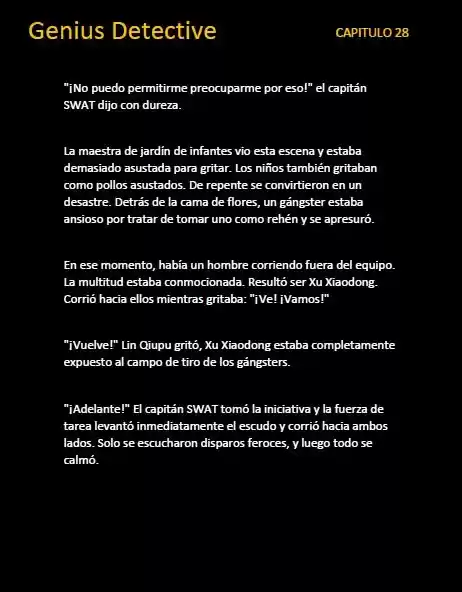 Genius Detective

CAPITULO 28

"¡No puedo permitirme preocuparme por eso!" el capitán SWAT dijo con dureza.

La maestra de jardín de infantes vio esta escena y estaba demasiado asustada para gritar. Los niños también gritaban como pollos asustados. De repente se convirtieron en un desastre. Detrás de la cama de flores, un gángster estaba ansioso por tratar de tomar uno como rehén y se apresuró.

En ese momento, había un hombre corriendo fuera del equipo. La multitud estaba conmocionada. Resultó ser Xu Xiaodong. Corrió hacia ellos mientras gritaba: "¡Ve! ¡Vamos!"

"¡Vuelve!" Lin Qiupu gritó, Xu Xiaodong estaba completamente expuesto al campo de tiro de los gángsters.

"¡Adelante!" El capitán SWAT tomó la iniciativa y la fuerza de tarea levantó inmediatamente el escudo y corrió hacia ambos lados. Solo se escucharon disparos feroces, y luego todo se calmó.